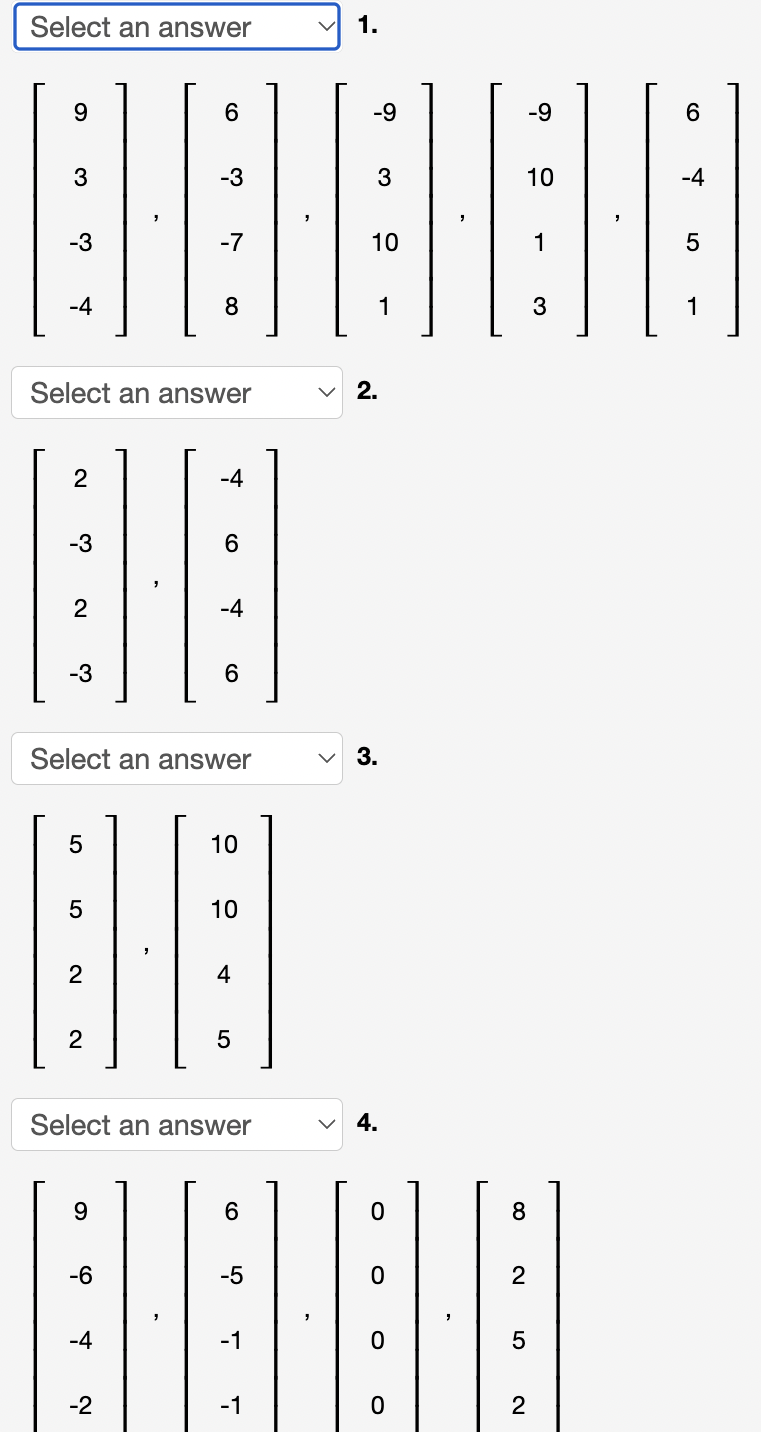 Select an answer 1.

$\begin{bmatrix} 9 \\ 3 \\ -3 \\ -4 \end{bmatrix}, \begin{bmatrix} 6 \\ -3 \\ -7 \\ 8 \end{bmatrix}, \begin{bmatrix} -9 \\ 3 \\ 10 \\ 1 \end{bmatrix}, \begin{bmatrix} -9 \\ 10 \\ 1 \\ 3 \end{bmatrix}, \begin{bmatrix} 6 \\ -4 \\ 5 \\ 1 \end{bmatrix}$

Select an answer 2.

$\begin{bmatrix} 2 \\ -3 \\ 2 \\ -3 \end{bmatrix}, \begin{bmatrix} -4 \\ 6 \\ -4 \\ 6 \end{bmatrix}$

Select an answer 3.

$\begin{bmatrix} 5 \\ 5 \\ 2 \\ 2 \end{bmatrix}, \begin{bmatrix} 10 \\ 10 \\ 4 \\ 5 \end{bmatrix}$

Select an answer 4.

$\begin{bmatrix} 9 \\ -6 \\ -4 \\ -2 \end{bmatrix}, \begin{bmatrix} 6 \\ -5 \\ -1 \\ -1 \end{bmatrix}, \begin{bmatrix} 0 \\ 0 \\ 0 \\ 0 \end{bmatrix}, \begin{bmatrix} 8 \\ 2 \\ 5 \\ 2 \end{bmatrix}$